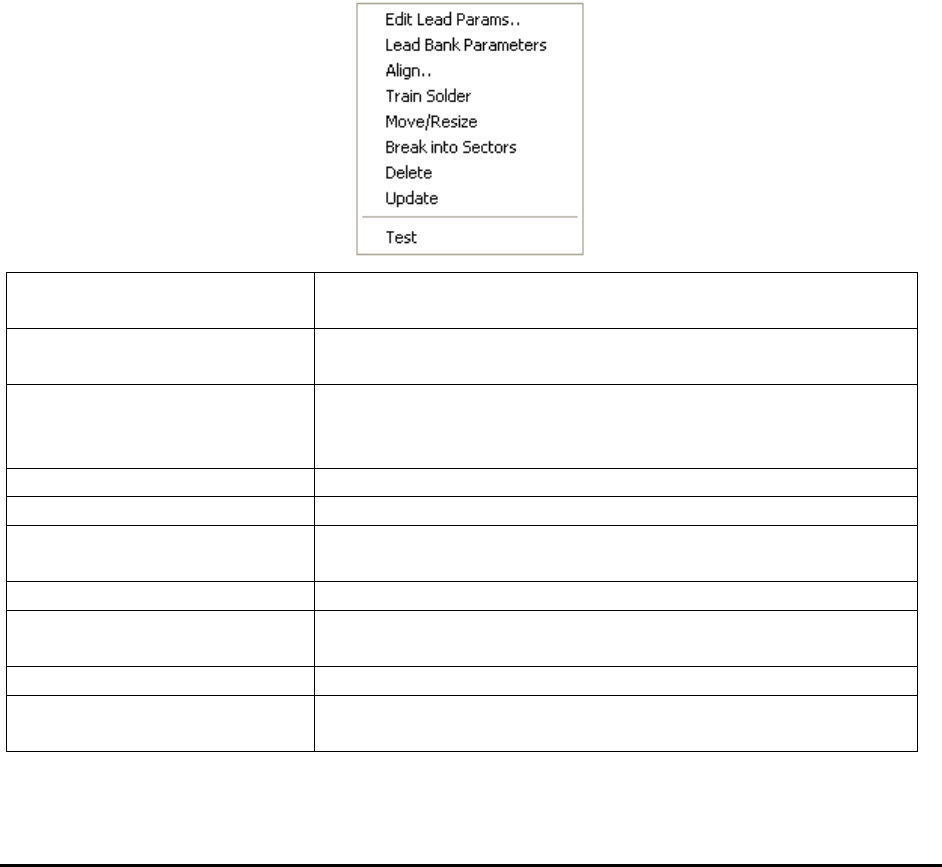 Edit Lead Params..
Lead Bank Parameters
Align..
Train Solder
Move/Resize
Break into Sectors
Delete
Update
Test